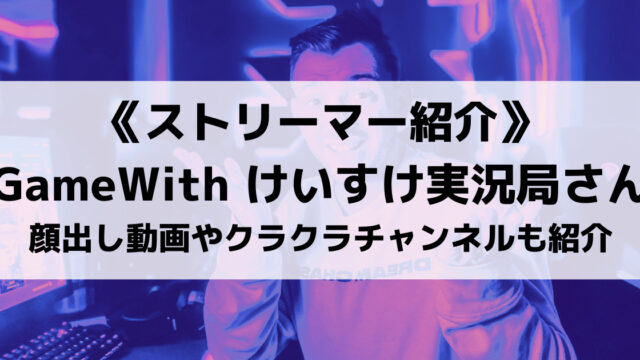 《ストリーマー紹介》
GameWith けいすけ実況局さん
顔出し動画やクラクラチャンネルも紹介